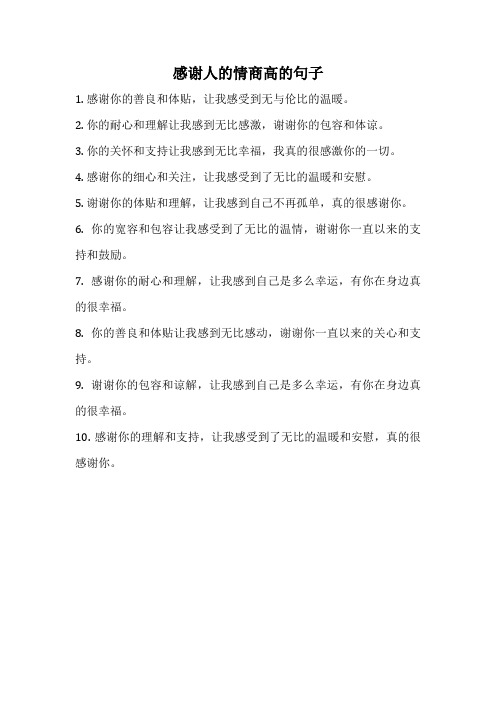 感谢人的情商高的句子

1. 感谢你的善良和体贴，让我感受到无与伦比的温暖。

2. 你的耐心和理解让我感到无比感激，谢谢你的包容和体谅。

3. 你的关怀和支持让我感到无比幸福，我真的很感激你的一切。

4. 感谢你的细心和关注，让我感受到了无比的温暖和安慰。

5. 谢谢你的体贴和理解，让我感到自己不再孤单，真的很感谢你。

6. 你的宽容和包容让我感受到了无比的温情，谢谢你一直以来的支持和鼓励。

7. 感谢你的耐心和理解，让我感到自己是多么幸运，有你在身边真的很幸福。

8. 你的善良和体贴让我感到无比感动，谢谢你一直以来的关心和支持。

9. 谢谢你的包容和谅解，让我感到自己是多么幸运，有你在身边真的很幸福。

10. 感谢你的理解和支持，让我感受到了无比的温暖和安慰，真的很感谢你。